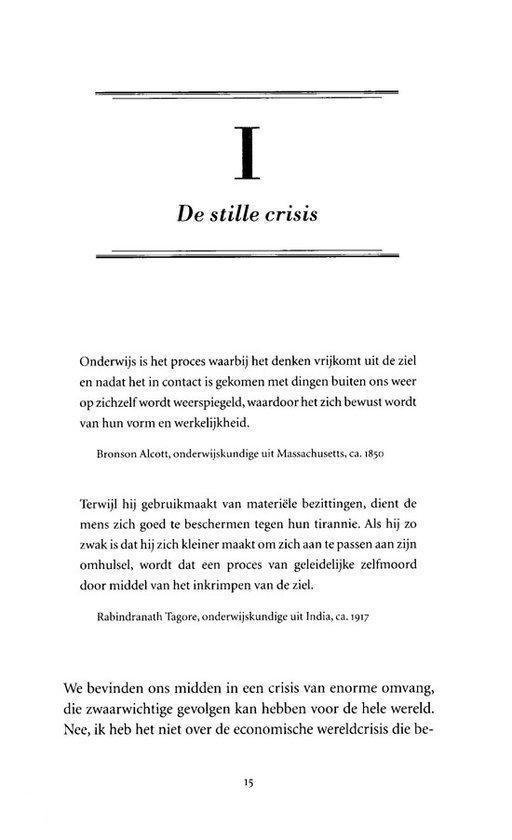 I

De stille crisis

Onderwijs is het proces waarbij het denken vrijkomt uit de ziel en nadat het in contact is gekomen met dingen buiten ons weer op zichzelf wordt weerspiegeld, waardoor het zich bewust wordt van hun vorm en werkelijkheid.

Bronson Alcott, onderwijskundige uit Massachusetts, ca. 1850

Terwijl hij gebruikmaakt van materiële bezittingen, dient de mens zich goed te beschermen tegen hun tirannie. Als hij zo zwak is dat hij zich kleiner maakt om zich aan te passen aan zijn omhulsel, wordt dat een proces van geleidelijke zelfmoord door middel van het inkrimpen van de ziel.

Rabindranath Tagore, onderwijskundige uit India, ca. 1917

We bevinden ons midden in een crisis van enorme omvang, die zwaarwichtige gevolgen kan hebben voor de hele wereld. Nee, ik heb het niet over de economische wereldcrisis die be-

15